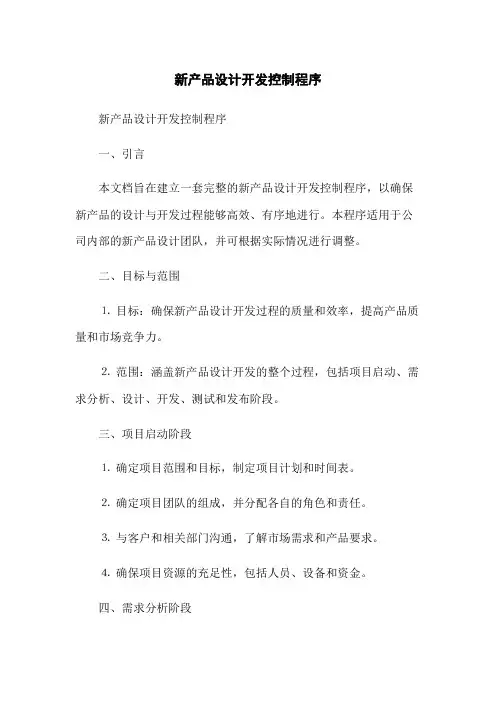 新产品设计开发控制程序

新产品设计开发控制程序

一、引言

本文档旨在建立一套完整的新产品设计开发控制程序，以确保新产品的设计与开发过程能够高效、有序地进行。本程序适用于公司内部的新产品设计团队，并可根据实际情况进行调整。

二、目标与范围

1. 目标：确保新产品设计开发过程的质量和效率，提高产品质量和市场竞争力。

2. 范围：涵盖新产品设计开发的整个过程，包括项目启动、需求分析、设计、开发、测试和发布阶段。

三、项目启动阶段

1. 确定项目范围和目标，制定项目计划和时间表。

2. 确定项目团队的组成，并分配各自的角色和责任。

3. 与客户和相关部门沟通，了解市场需求和产品要求。

4. 确保项目资源的充足性，包括人员、设备和资金。

四、需求分析阶段